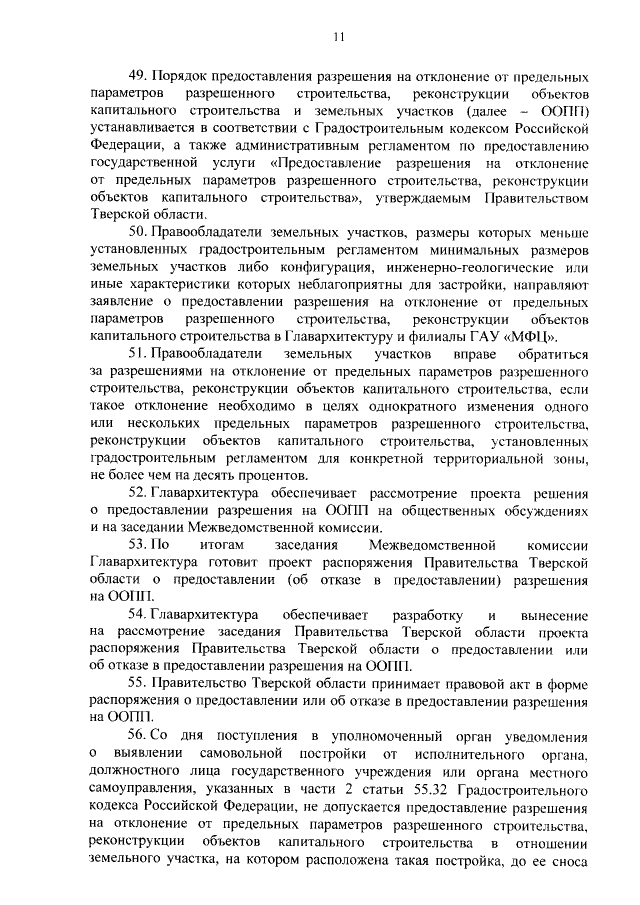 11

49. Порядок предоставления разрешения на отклонение от предельных параметров разрешенного строительства, реконструкции объектов капитального строительства и земельных участков (далее – ООПП) устанавливается в соответствии с Градостроительным кодексом Российской Федерации, а также административным регламентом по предоставлению государственной услуги «Предоставление разрешения на отклонение от предельных параметров разрешенного строительства, реконструкции объектов капитального строительства», утверждаемым Правительством Тверской области.

50. Правообладатели земельных участков, размеры которых меньше установленных градостроительным регламентом минимальных размеров земельных участков либо конфигурация, инженерно-геологические или иные характеристики которых неблагоприятны для застройки, направляют заявление о предоставлении разрешения на отклонение от предельных параметров разрешенного строительства, реконструкции объектов капитального строительства в Главархитектуру и филиалы ГАУ «МФЦ».

51. Правообладатели земельных участков вправе обратиться за разрешениями на отклонение от предельных параметров разрешенного строительства, реконструкции объектов капитального строительства, если такое отклонение необходимо в целях однократного изменения одного или нескольких предельных параметров разрешенного строительства, реконструкции объектов капитального строительства, установленных градостроительным регламентом для конкретной территориальной зоны, не более чем на десять процентов.

52. Главархитектура обеспечивает рассмотрение проекта решения о предоставлении разрешения на ООПП на общественных обсуждениях и на заседании Межведомственной комиссии.

53. По итогам заседания Межведомственной комиссии Главархитектура готовит проект распоряжения Правительства Тверской области о предоставлении (об отказе в предоставлении) разрешения на ООПП.

54. Главархитектура обеспечивает разработку и вынесение на рассмотрение заседания Правительства Тверской области проекта распоряжения Правительства Тверской области о предоставлении или об отказе в предоставлении разрешения на ООПП.

55. Правительство Тверской области принимает правовой акт в форме распоряжения о предоставлении или об отказе в предоставлении разрешения на ООПП.

56. Со дня поступления в уполномоченный орган уведомления о выявлении самовольной постройки от исполнительного органа, должностного лица государственного учреждения или органа местного самоуправления, указанных в части 2 статьи 55.32 Градостроительного кодекса Российской Федерации, не допускается предоставление разрешения на отклонение от предельных параметров разрешенного строительства, реконструкции объектов капитального строительства в отношении земельного участка, на котором расположена такая постройка, до ее сноса